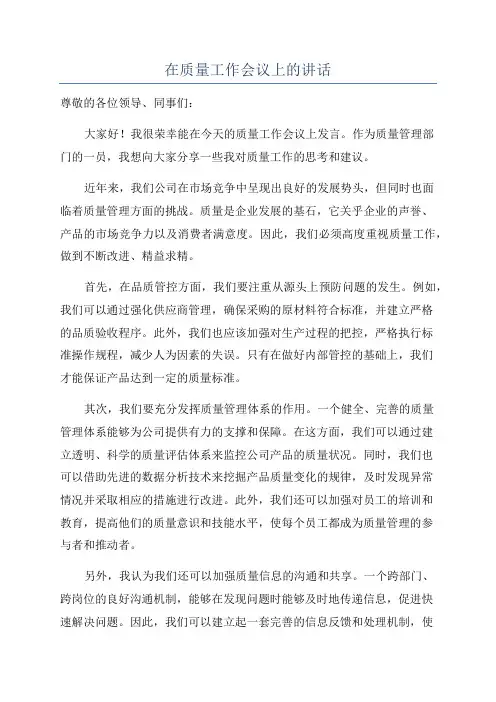 在质量工作会议上的讲话

尊敬的各位领导、同事们：

大家好！我很荣幸能在今天的质量工作会议上发言。作为质量管理部门的一员，我想向大家分享一些我对质量工作的思考和建议。

近年来，我们公司在市场竞争中呈现出良好的发展势头，但同时也面临着质量管理方面的挑战。质量是企业发展的基石，它关乎企业的声誉、产品的市场竞争力以及消费者满意度。因此，我们必须高度重视质量工作，做到不断改进、精益求精。

首先，在品质管控方面，我们要注重从源头上预防问题的发生。例如，我们可以通过强化供应商管理，确保采购的原材料符合标准，并建立严格的品质验收程序。此外，我们也应该加强对生产过程的把控，严格执行标准操作规程，减少人为因素的失误。只有在做好内部管控的基础上，我们才能保证产品达到一定的质量标准。

其次，我们要充分发挥质量管理体系的作用。一个健全、完善的质量管理体系能够为公司提供有力的支撑和保障。在这方面，我们可以通过建立透明、科学的质量评估体系来监控公司产品的质量状况。同时，我们也可以借助先进的数据分析技术来挖掘产品质量变化的规律，及时发现异常情况并采取相应的措施进行改进。此外，我们还可以加强对员工的培训和教育，提高他们的质量意识和技能水平，使每个员工都成为质量管理的参与者和推动者。

另外，我认为我们还可以加强质量信息的沟通和共享。一个跨部门、跨岗位的良好沟通机制，能够在发现问题时能够及时地传递信息，促进快速解决问题。因此，我们可以建立起一套完善的信息反馈和处理机制，使